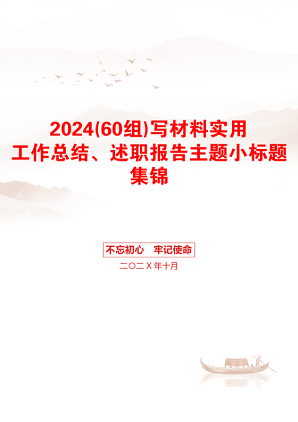 2024(60组)写材料实用工作总结、述职报告主题小标题集锦

不忘初心　牢记使命

二〇二X年十月